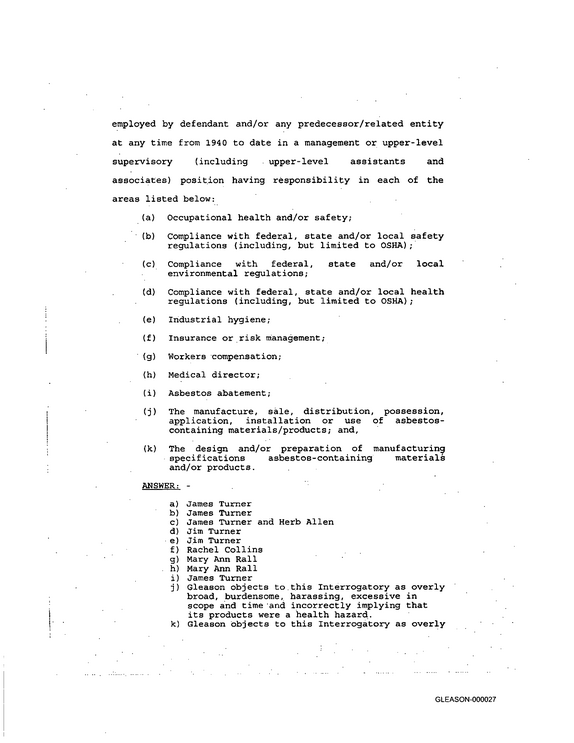 employed by defendant and/or any predecessor/related entity at any time from 1940 to date in a management or upper-level supervisory (including upper-level assistants and associates) position having responsibility in each of the areas listed below:

(a) Occupational health and/or safety;

(b) Compliance with federal, state and/or local safety regulations (including, but limited to OSHA);

(c) Compliance with federal, state and/or local environmental regulations;

(d) Compliance with federal, state and/or local health regulations (including, but limited to OSHA);

(e) Industrial hygiene;

(f) Insurance or risk management;

(g) Workers compensation;

(h) Medical director;

(i) Asbestos abatement;

(j) The manufacture, sale, distribution, possession, application, installation or use of asbestos-containing materials/products; and,

(k) The design and/or preparation of manufacturing specifications asbestos-containing materials and/or products.

ANSWER: -

a) James Turner
b) James Turner
c) James Turner and Herb Allen
d) Jim Turner
e) Jim Turner
f) Rachel Collins
g) Mary Ann Rall
h) Mary Ann Rall
i) James Turner
j) Gleason objects to this Interrogatory as overly broad, burdensome, harassing, excessive in scope and time and incorrectly implying that its products were a health hazard.
k) Gleason objects to this Interrogatory as overly

GLEASON-000027